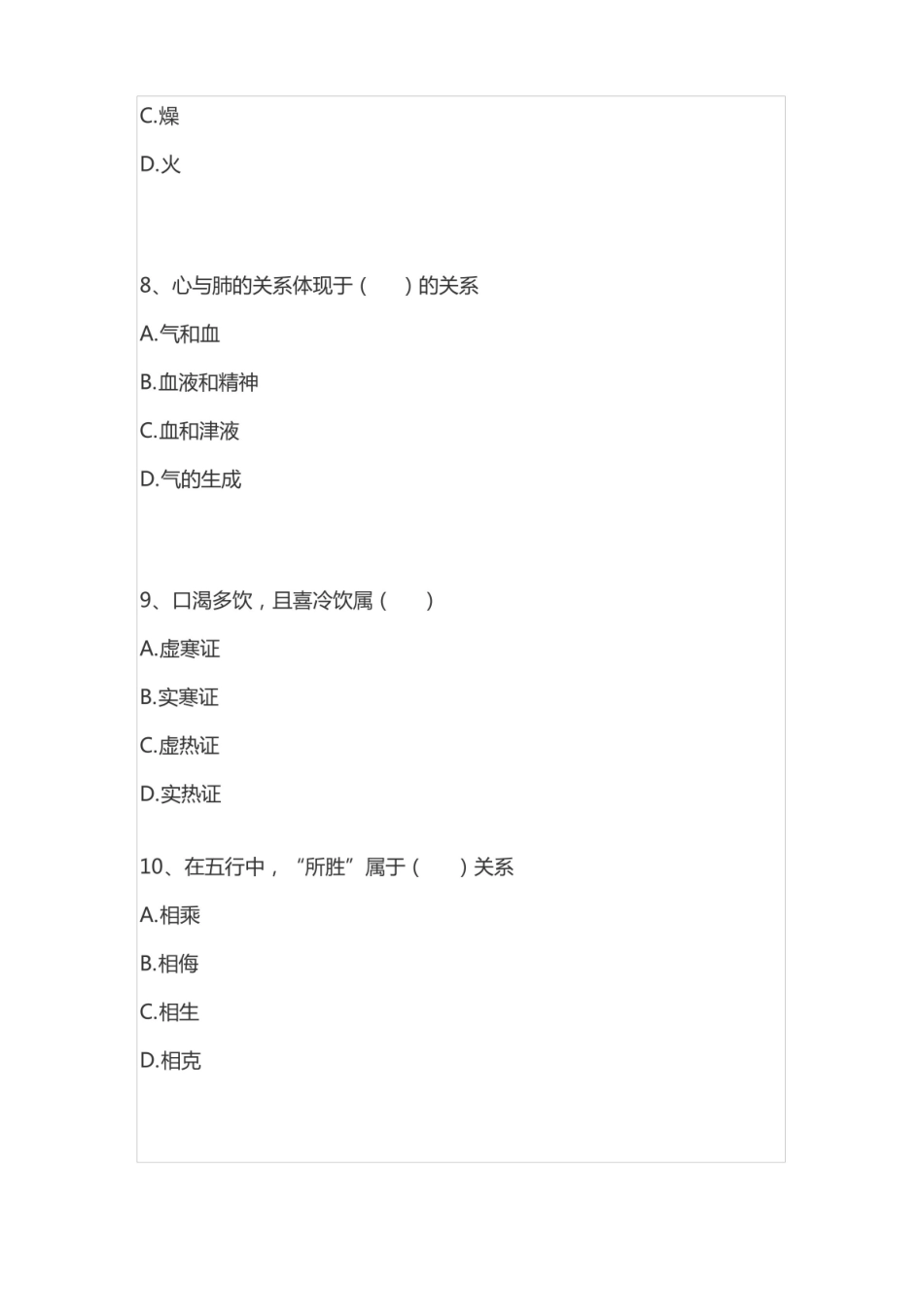 C.燥

D.火

8、心与肺的关系体现于（　）的关系

A.气和血

B.血液和精神

C.血和津液

D.气的生成

9、口渴多饮，且喜冷饮属（　）

A.虚寒证

B.实寒证

C.虚热证

D.实热证

10、在五行中，“所胜”属于（　）关系

A.相乘

B.相侮

C.相生

D.相克